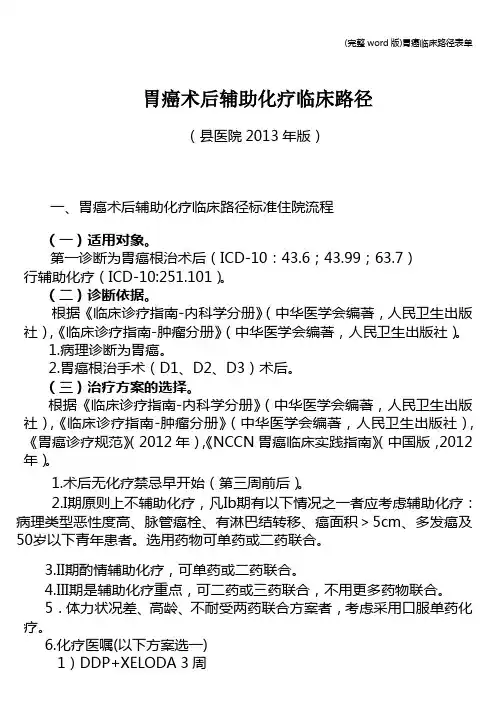 (完整 word 版)胃癌临床路径表单

胃癌术后辅助化疗临床路径

（县医院 2013 年版）

一、胃癌术后辅助化疗临床路径标准住院流程

（一）适用对象。

第一诊断为胃癌根治术后（ICD-10：43.6；43.99；63.7）行辅助化疗（ICD-10:251.101）。

（二）诊断依据。

根据《临床诊疗指南-内科学分册》（中华医学会编著，人民卫生出版社），《临床诊疗指南-肿瘤分册》（中华医学会编著，人民卫生出版社）。

1.病理诊断为胃癌。

2.胃癌根治手术（D1、D2、D3）术后。

（三）治疗方案的选择。

根据《临床诊疗指南-内科学分册》（中华医学会编著，人民卫生出版社），《临床诊疗指南-肿瘤分册》（中华医学会编著，人民卫生出版社），《胃癌诊疗规范》（2012 年），《NCCN 胃癌临床实践指南》（中国版，2012 年）。

1.术后无化疗禁忌早开始（第三周前后）。

2.I期原则上不辅助化疗，凡Ib期有以下情况之一者应考虑辅助化疗：病理类型恶性度高、脉管癌栓、有淋巴结转移、癌面积＞5cm、多发癌及50岁以下青年患者。选用药物可单药或二药联合。

3.II期酌情辅助化疗，可单药或二药联合。

4.III期是辅助化疗重点，可二药或三药联合，不用更多药物联合。

5．体力状况差、高龄、不耐受两药联合方案者，考虑采用口服单药化疗。

6.化疗医嘱(以下方案选一)

1）DDP+XELODA 3 周